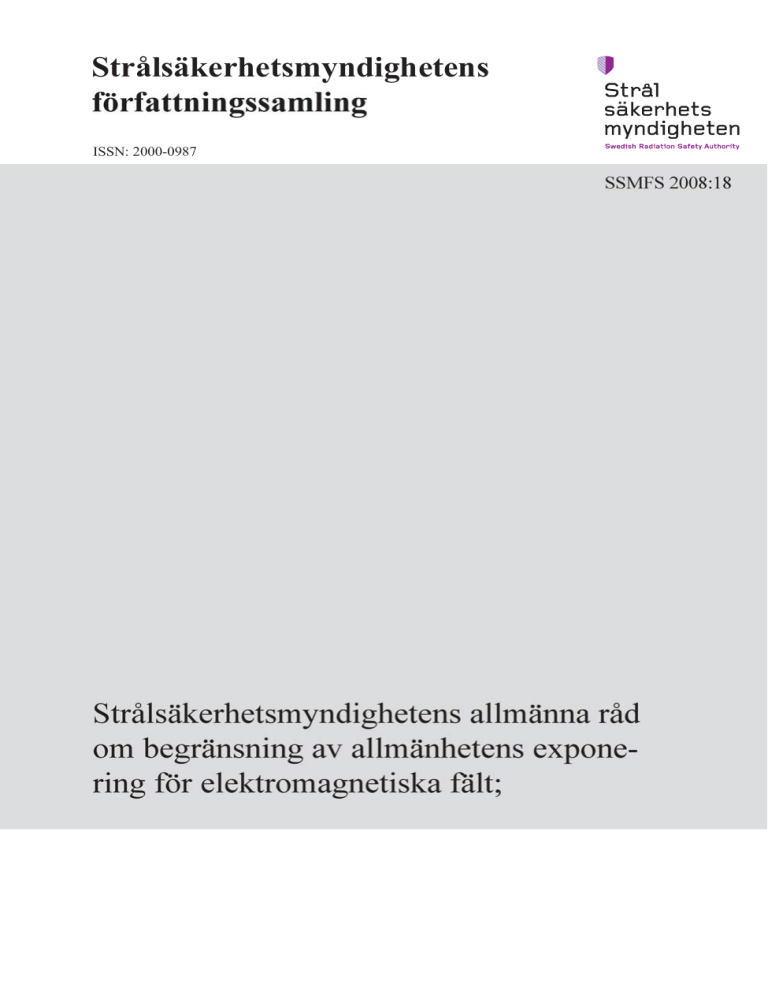 Strålsäkerhetsmyndighetens författningssamling

ISSN: 2000-0987

Strål säkerhets myndigheten
Swedish Radiation Safety Authority

SSMFS 2008:18

Strålsäkerhetsmyndighetens allmänna råd om begränsning av allmänhetens exponering för elektromagnetiska fält;